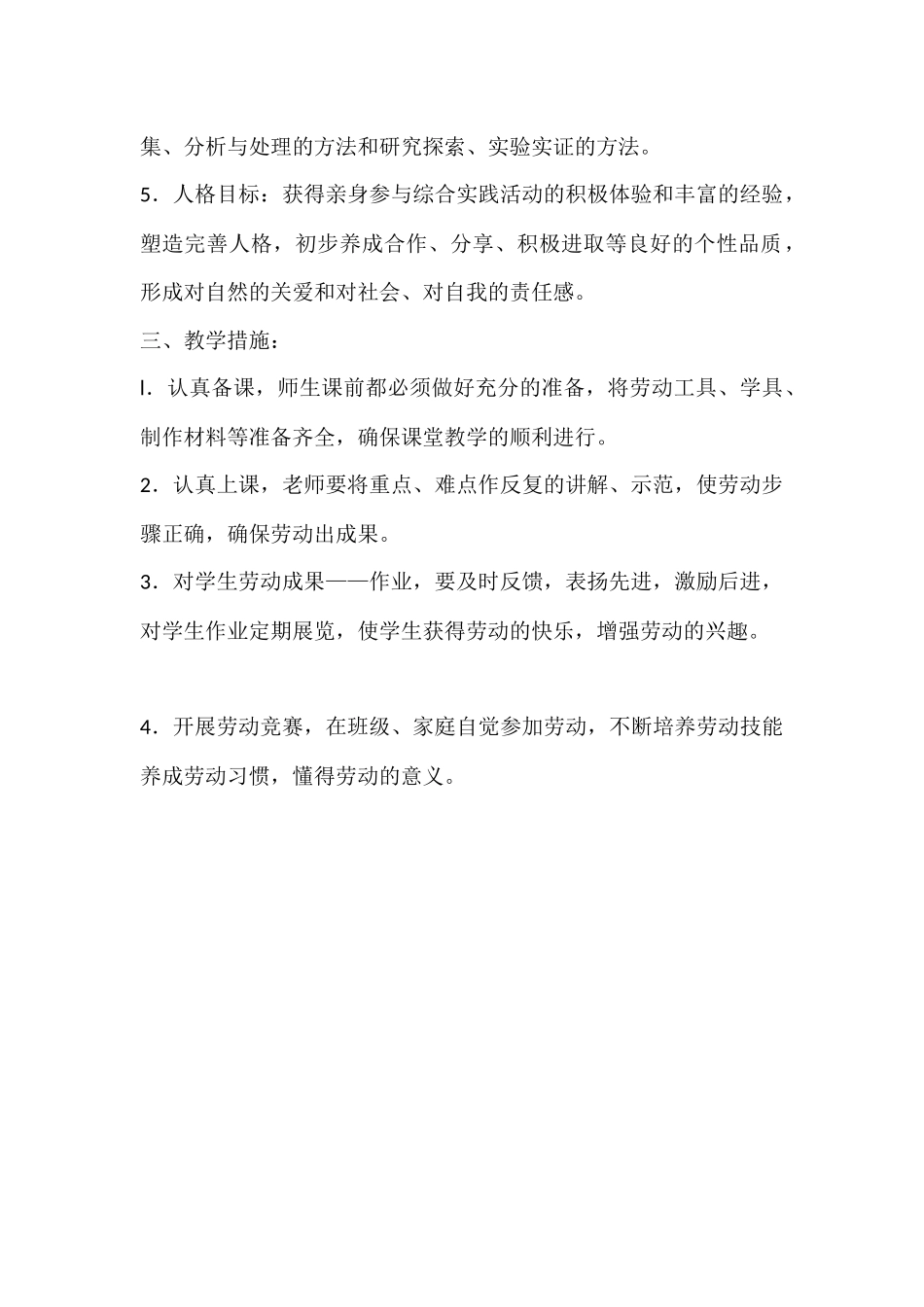 集、分析与处理的方法和研究探索、实验实证的方法。

5．人格目标：获得亲身参与综合实践活动的积极体验和丰富的经验，塑造完善人格，初步养成合作、分享、积极进取等良好的个性品质，形成对自然的关爱和对社会、对自我的责任感。

三、教学措施：

I．认真备课，师生课前都必须做好充分的准备，将劳动工具、学具、制作材料等准备齐全，确保课堂教学的顺利进行。

2．认真上课，老师要将重点、难点作反复的讲解、示范，使劳动步骤正确，确保劳动出成果。

3．对学生劳动成果——作业，要及时反馈，表扬先进，激励后进，对学生作业定期展览，使学生获得劳动的快乐，增强劳动的兴趣。

4．开展劳动竞赛，在班级、家庭自觉参加劳动，不断培养劳动技能养成劳动习惯，懂得劳动的意义。